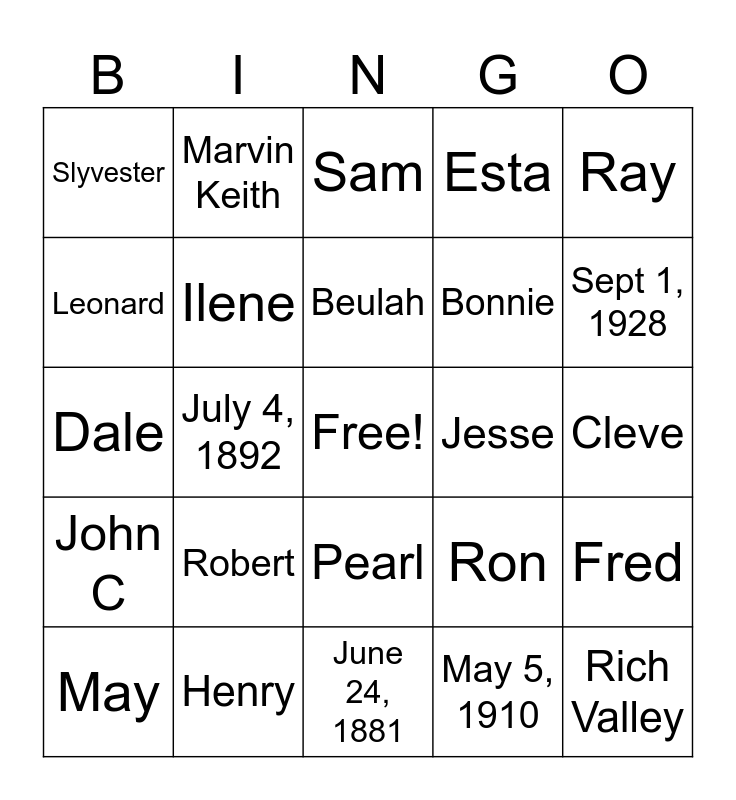 | B | I | N | G | O |
|---|---|---|---|---|
| Slyvester | Marvin Keith | Sam | Esta | Ray |
| Leonard | Ilene | Beulah | Bonnie | Sept 1, 1928 |
| Dale | July 4, 1892 | Free! | Jesse | Cleve |
| John C | Robert | Pearl | Ron | Fred |
| May | Henry | June 24, 1881 | May 5, 1910 | Rich Valley |